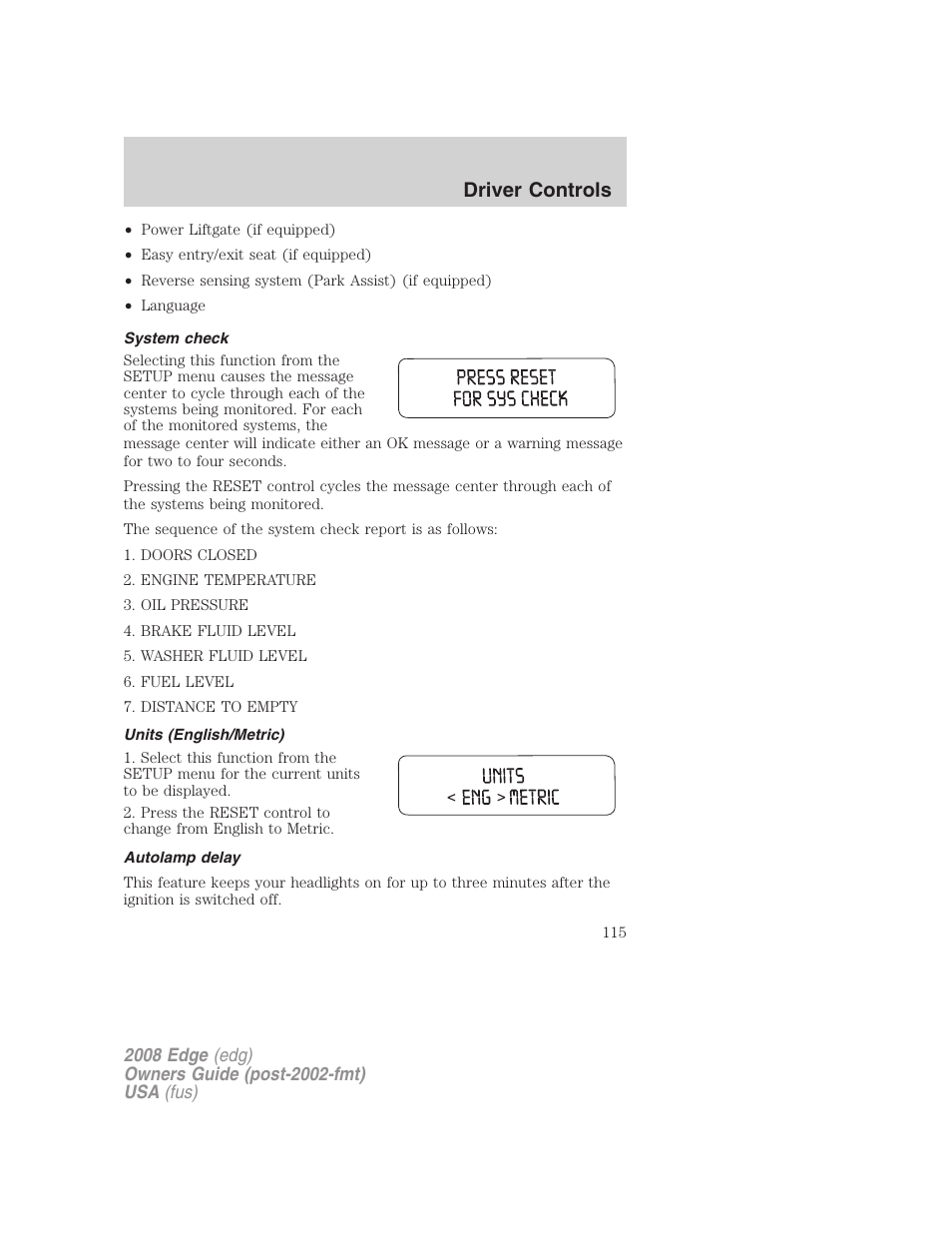 Driver Controls

• Power Liftgate (if equipped)
• Easy entry/exit seat (if equipped)
• Reverse sensing system (Park Assist) (if equipped)
• Language

System check

Selecting this function from the SETUP menu causes the message center to cycle through each of the systems being monitored. For each of the monitored systems, the message center will indicate either an OK message or a warning message for two to four seconds.

PRESS RESET
FOR SYS CHECK

Pressing the RESET control cycles the message center through each of the systems being monitored.

The sequence of the system check report is as follows:

1. DOORS CLOSED

2. ENGINE TEMPERATURE

3. OIL PRESSURE

4. BRAKE FLUID LEVEL

5. WASHER FLUID LEVEL

6. FUEL LEVEL

7. DISTANCE TO EMPTY

Units (English/Metric)

1. Select this function from the SETUP menu for the current units to be displayed.

2. Press the RESET control to change from English to Metric.

UNITS
< ENG > METRIC

Autolamp delay

This feature keeps your headlights on for up to three minutes after the ignition is switched off.

115

2008 Edge (edg)
Owners Guide (post-2002-fmt)
USA (fus)